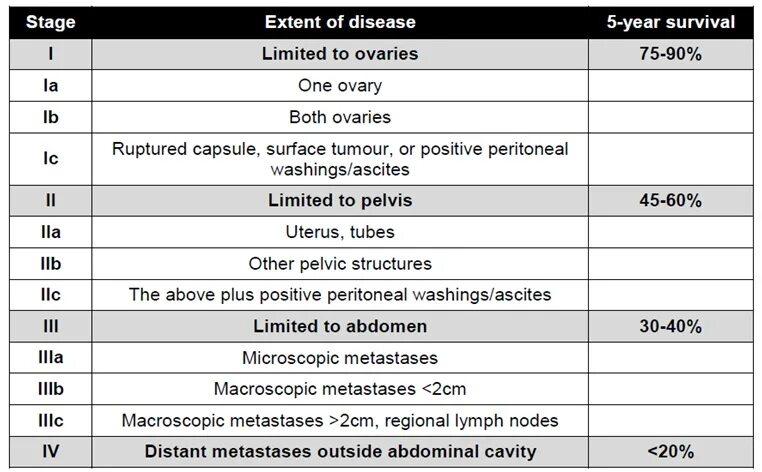 | Stage | Extent of disease | 5-year survival |
|---|---|---|
| I | Limited to ovaries | 75-90% |
| Ia | One ovary | |
| Ib | Both ovaries | |
| Ic | Ruptured capsule, surface tumour, or positive peritoneal washings/ascites | |
| II | Limited to pelvis | 45-60% |
| IIa | Uterus, tubes | |
| IIb | Other pelvic structures | |
| IIc | The above plus positive peritoneal washings/ascites | |
| III | Limited to abdomen | 30-40% |
| IIIa | Microscopic metastases | |
| IIIb | Macroscopic metastases <2cm | |
| IIIc | Macroscopic metastases >2cm, regional lymph nodes | |
| IV | Distant metastases outside abdominal cavity | <20% |